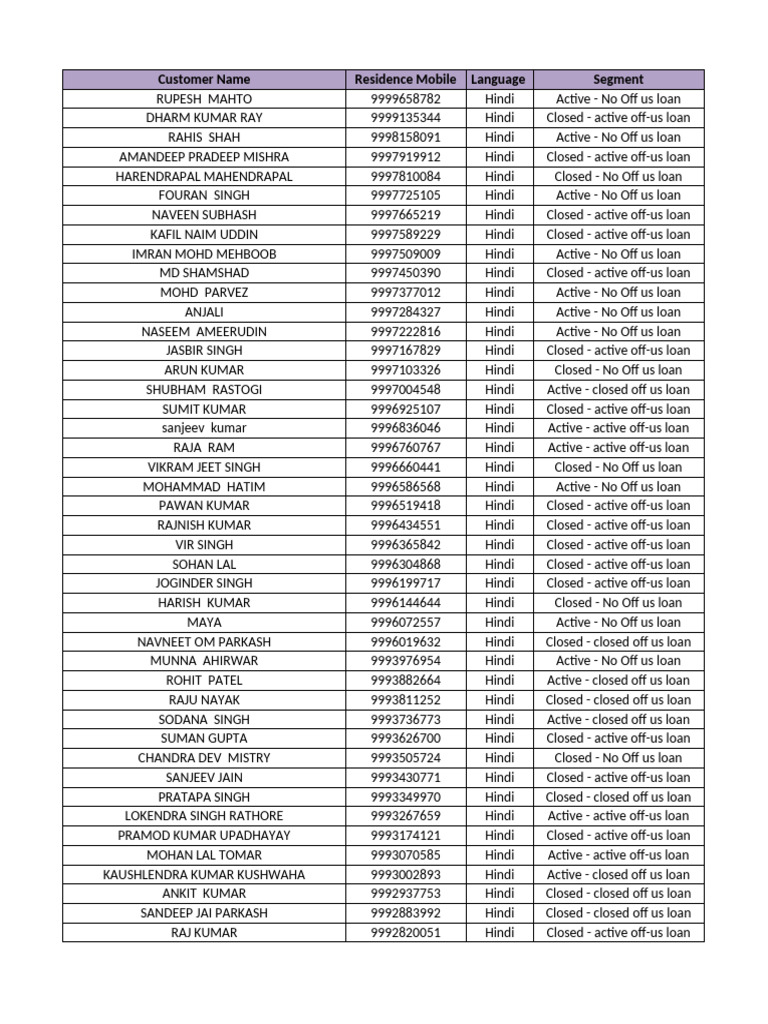 | Customer Name | Residence Mobile | Language | Segment |
|---|---|---|---|
| RUPESH MAHTO | 9999658782 | Hindi | Active - No Off us loan |
| DHARM KUMAR RAY | 9999135344 | Hindi | Closed - active off-us loan |
| RAHIS SHAH | 9998158091 | Hindi | Active - No Off us loan |
| AMANDEEP PRADEEP MISHRA | 9997919912 | Hindi | Closed - active off-us loan |
| HARENDRAPAL MAHENDRAPAL | 9997810084 | Hindi | Closed - No Off us loan |
| FOURAN SINGH | 9997725105 | Hindi | Active - No Off us loan |
| NAVEEN SUBHASH | 9997665219 | Hindi | Closed - active off-us loan |
| KAFIL NAIM UDDIN | 9997589229 | Hindi | Closed - active off-us loan |
| IMRAN MOHD MEHBOOB | 9997509009 | Hindi | Active - No Off us loan |
| MD SHAMSHAD | 9997450390 | Hindi | Closed - active off-us loan |
| MOHD PARVEZ | 9997377012 | Hindi | Active - No Off us loan |
| ANJALI | 9997284327 | Hindi | Active - No Off us loan |
| NASEEM AMEERUDIN | 9997222816 | Hindi | Active - No Off us loan |
| JASBIR SINGH | 9997167829 | Hindi | Closed - active off-us loan |
| ARUN KUMAR | 9997103326 | Hindi | Closed - No Off us loan |
| SHUBHAM RASTOGI | 9997004548 | Hindi | Active - closed off us loan |
| SUMIT KUMAR | 9996925107 | Hindi | Closed - active off-us loan |
| sanjeev kumar | 9996836046 | Hindi | Active - active off-us loan |
| RAJA RAM | 9996760767 | Hindi | Active - active off-us loan |
| VIKRAM JEET SINGH | 9996660441 | Hindi | Closed - No Off us loan |
| MOHAMMAD HATIM | 9996586568 | Hindi | Active - No Off us loan |
| PAWAN KUMAR | 9996519418 | Hindi | Closed - active off-us loan |
| RAJNISH KUMAR | 9996434551 | Hindi | Closed - active off-us loan |
| VIR SINGH | 9996365842 | Hindi | Closed - active off-us loan |
| SOHAN LAL | 9996304868 | Hindi | Closed - active off-us loan |
| JOGINDER SINGH | 9996199717 | Hindi | Closed - active off-us loan |
| HARISH KUMAR | 9996144644 | Hindi | Closed - No Off us loan |
| MAYA | 9996072557 | Hindi | Active - No Off us loan |
| NAVNEET OM PARKASH | 9996019632 | Hindi | Closed - closed off us loan |
| MUNNA AHIRWAR | 9993976954 | Hindi | Active - No Off us loan |
| ROHIT PATEL | 9993882664 | Hindi | Active - closed off us loan |
| RAJU NAYAK | 9993811252 | Hindi | Closed - closed off us loan |
| SODANA SINGH | 9993736773 | Hindi | Active - closed off us loan |
| SUMAN GUPTA | 9993626700 | Hindi | Closed - active off-us loan |
| CHANDRA DEV MISTRY | 9993505724 | Hindi | Closed - No Off us loan |
| SANJEEV JAIN | 9993430771 | Hindi | Closed - active off-us loan |
| PRATAPA SINGH | 9993349970 | Hindi | Closed - closed off us loan |
| LOKENDRA SINGH RATHORE | 9993267659 | Hindi | Active - active off-us loan |
| PRAMOD KUMAR UPADHAYAY | 9993174121 | Hindi | Closed - active off-us loan |
| MOHAN LAL TOMAR | 9993070585 | Hindi | Active - active off-us loan |
| KAUSHLENDRA KUMAR KUSHWAHA | 9993002893 | Hindi | Active - closed off us loan |
| ANKIT KUMAR | 9992937753 | Hindi | Closed - closed off us loan |
| SANDEEP JAI PARKASH | 9992883992 | Hindi | Closed - closed off us loan |
| RAJ KUMAR | 9992820051 | Hindi | Closed - active off-us loan |